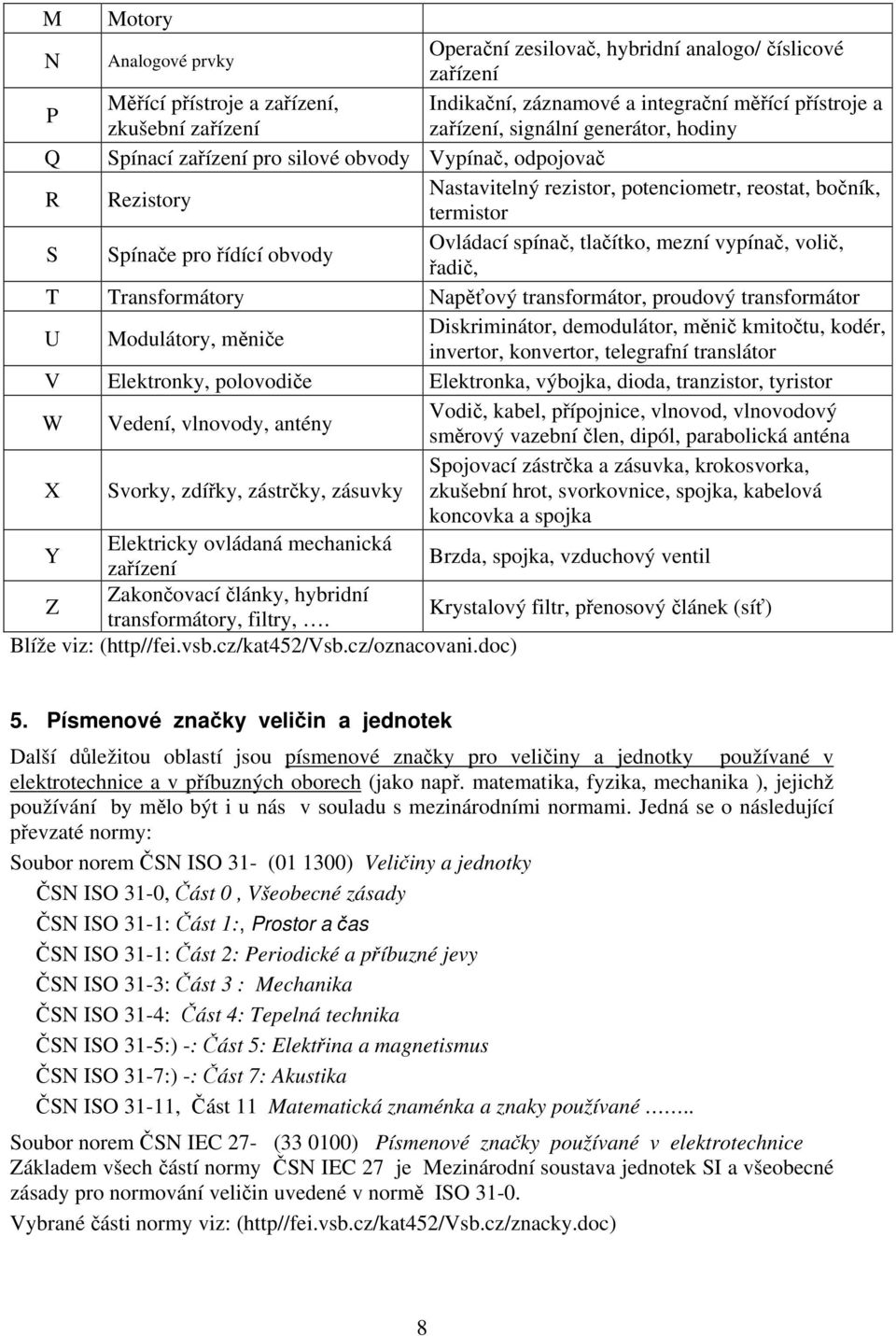 | M | Motory | |
|---|---|---|
| N | Analogové prvky | Operační zesilovač, hybridní analogo/ číslicové zařízení |
| P | Měřící přístroje a zařízení, zkušební zařízení | Indikační, záznamové a integrační měřící přístroje a zařízení, signální generátor, hodiny |
| Q | Spínací zařízení pro silové obvody | Vypínač, odpojovač |
| R | Rezistory | Nastavitelný rezistor, potenciometr, reostat, bočník, termistor |
| S | Spínače pro řídící obvody | Ovládací spínač, tlačítko, mezní vypínač, volič, řadič, |
| T | Transformátory | Napěťový transformátor, proudový transformátor |
| U | Modulátory, měniče | Diskriminátor, demodulátor, měnič kmitočtu, kodér, invertor, konvertor, telegrafní translátor |
| V | Elektronky, polovodiče | Elektronka, výbojka, dioda, tranzistor, tyristor |
| W | Vedení, vlnovody, antény | Vodič, kabel, přípojnice, vlnovod, vlnovodový směrový vazební člen, dipól, parabolická anténa |
| X | Svorky, zdířky, zástrčky, zásuvky | Spojovací zástrčka a zásuvka, krokosvorka, zkušební hrot, svorkovnice, spojka, kabelová koncovka a spojka |
| Y | Elektricky ovládaná mechanická zařízení | Brzda, spojka, vzduchový ventil |
| Z | Zakončovací články, hybridní transformátory, filtry, …. | Krystalový filtr, přenosový článek (síť) |

Blíže viz: (http//fei.vsb.cz/kat452/Vsb.cz/oznacovani.doc)

5. Písmenové značky veličin a jednotek

Další důležitou oblastí jsou písmenové značky pro veličiny a jednotky používané v elektrotechnice a v příbuzných oborech (jako např. matematika, fyzika, mechanika ), jejichž používání by mělo být i u nás v souladu s mezinárodními normami. Jedná se o následující převzaté normy:

Soubor norem ČSN ISO 31- (01 1300) Veličiny a jednotky

ČSN ISO 31-0, Část 0 , Všeobecné zásady

ČSN ISO 31-1: Část 1:, Prostor a čas

ČSN ISO 31-1: Část 2: Periodické a příbuzné jevy

ČSN ISO 31-3: Část 3 : Mechanika

ČSN ISO 31-4: Část 4: Tepelná technika

ČSN ISO 31-5:) -: Část 5: Elektřina a magnetismus

ČSN ISO 31-7:) -: Část 7: Akustika

ČSN ISO 31-11, Část 11 Matematická znaménka a znaky používané ……..

Soubor norem ČSN IEC 27- (33 0100) Písmenové značky používané v elektrotechnice
Základem všech částí normy ČSN IEC 27 je Mezinárodní soustava jednotek SI a všeobecné zásady pro normování veličin uvedené v normě ISO 31-0.

Vybrané části normy viz: (http//fei.vsb.cz/kat452/Vsb.cz/znacky.doc)

8